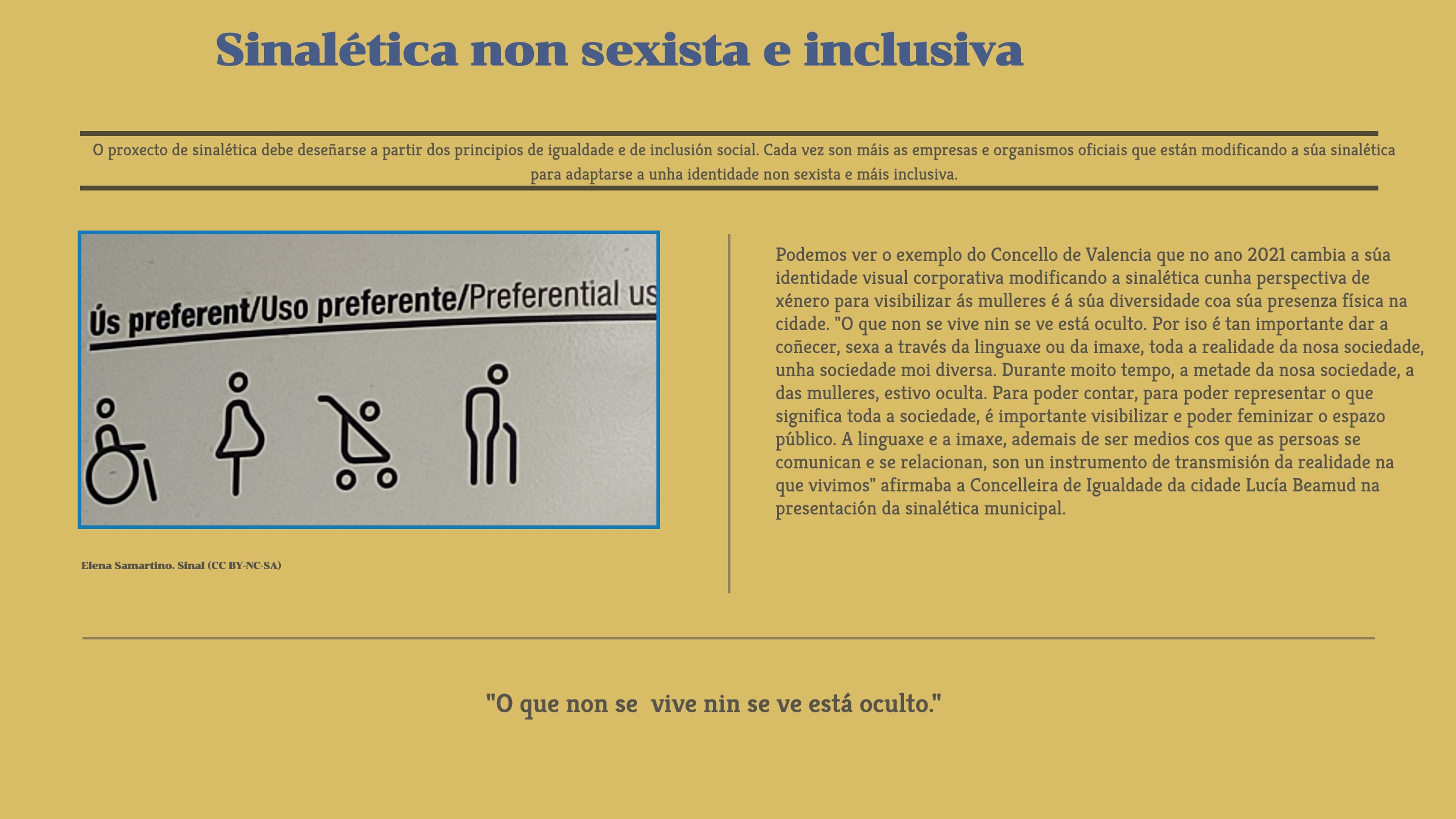 Sinalética non sexista e inclusiva

O proxecto de sinalética debe deseñarse a partir dos principios de igualdade e de inclusión social. Cada vez son máis as empresas e organismos oficiais que están modificando a súa sinalética para adaptarse a unha identidade non sexista e máis inclusiva.

Ús preferent/Uso preferente/Preferential us

Elena Samartino. Sinal (CC BY-NC-SA)

Podemos ver o exemplo do Concello de Valencia que no ano 2021 cambia a súa identidade visual corporativa modificando a sinalética cunha perspectiva de xénero para visibilizar ás mulleres é á súa diversidade coa súa presenza física na cidade. "O que non se vive nin se ve está oculto. Por iso é tan importante dar a coñecer, sexa a través da linguaxe ou da imaxe, toda a realidade da nosa sociedade, unha sociedade moi diversa. Durante moito tempo, a metade da nosa sociedade, a das mulleres, estivo oculta. Para poder contar, para poder representar o que significa toda a sociedade, é importante visibilizar e poder feminizar o espazo público. A linguaxe e a imaxe, ademais de ser medios cos que as persoas se comunican e se relacionan, son un instrumento de transmisión da realidade na que vivimos" afirmaba a Concelleira de Igualdade da cidade Lucía Beamud na presentación da sinalética municipal.

"O que non se vive nin se ve está oculto."